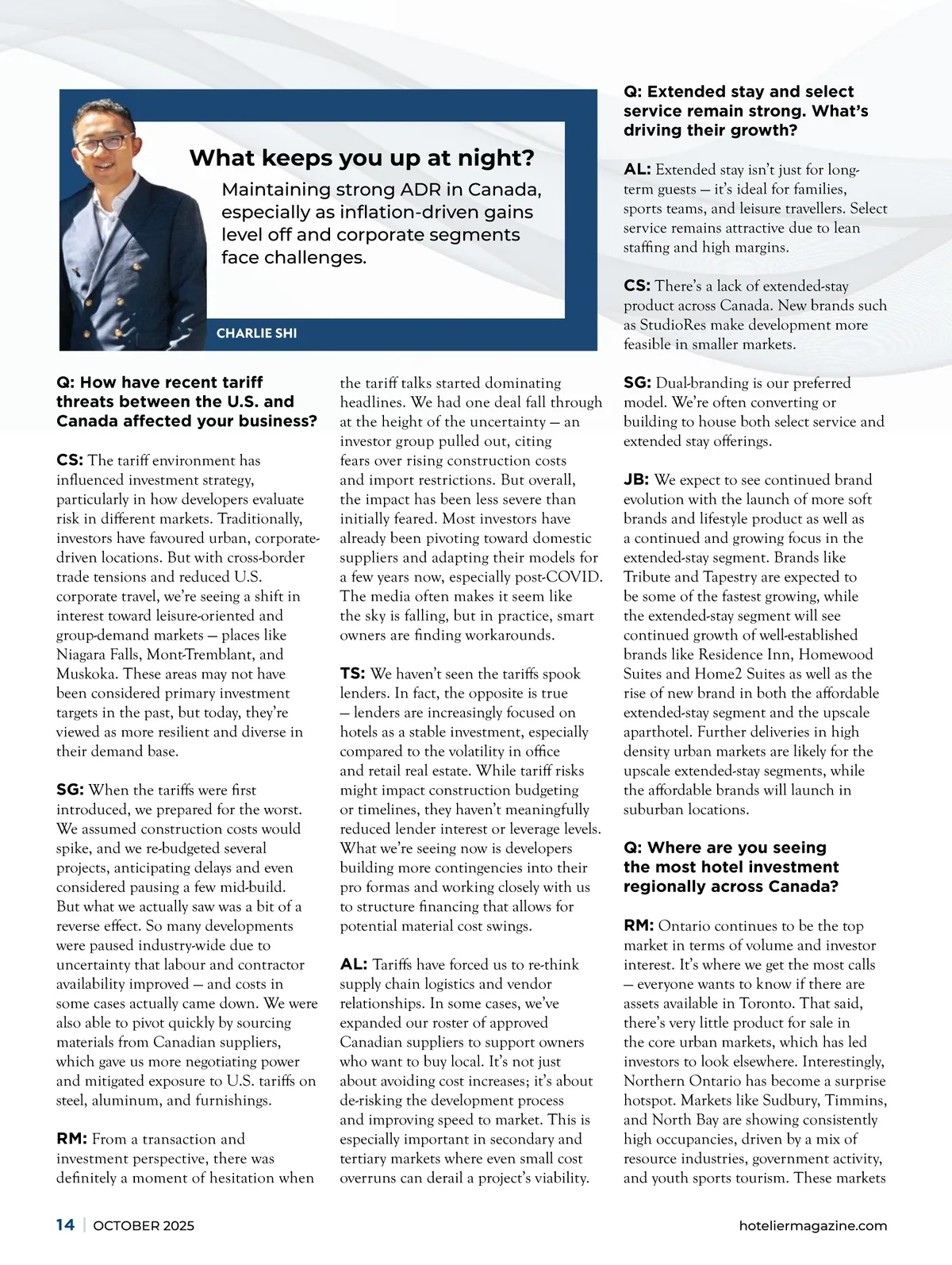 What keeps you up at night?

Maintaining strong ADR in Canada, especially as inflation-driven gains level off and corporate segments face challenges.

CHARLIE SHI

Q: How have recent tariff threats between the U.S. and Canada affected your business?

CS: The tariff environment has influenced investment strategy, particularly in how developers evaluate risk in different markets. Traditionally, investors have favoured urban, corporate-driven locations. But with cross-border trade tensions and reduced U.S. corporate travel, we're seeing a shift in interest toward leisure-oriented and group-demand markets — places like Niagara Falls, Mont-Tremblant, and Muskoka. These areas may not have been considered primary investment targets in the past, but today, they're viewed as more resilient and diverse in their demand base.

SG: When the tariffs were first introduced, we prepared for the worst. We assumed construction costs would spike, and we re-budgeted several projects, anticipating delays and even considered pausing a few mid-build. But what we actually saw was a bit of a reverse effect. So many developments were paused industry-wide due to uncertainty that labour and contractor availability improved — and costs in some cases actually came down. We were also able to pivot quickly by sourcing materials from Canadian suppliers, which gave us more negotiating power and mitigated exposure to U.S. tariffs on steel, aluminum, and furnishings.

RM: From a transaction and investment perspective, there was definitely a moment of hesitation when the tariff talks started dominating headlines. We had one deal fall through at the height of the uncertainty — an investor group pulled out, citing fears over rising construction costs and import restrictions. But overall, the impact has been less severe than initially feared. Most investors have already been pivoting toward domestic suppliers and adapting their models for a few years now, especially post-COVID. The media often makes it seem like the sky is falling, but in practice, smart owners are finding workarounds.

TS: We haven't seen the tariffs spook lenders. In fact, the opposite is true — lenders are increasingly focused on hotels as a stable investment, especially compared to the volatility in office and retail real estate. While tariff risks might impact construction budgeting or timelines, they haven't meaningfully reduced lender interest or leverage levels. What we're seeing now is developers building more contingencies into their pro formas and working closely with us to structure financing that allows for potential material cost swings.

AL: Tariffs have forced us to re-think supply chain logistics and vendor relationships. In some cases, we've expanded our roster of approved Canadian suppliers to support owners who want to buy local. It's not just about avoiding cost increases; it's about de-risking the development process and improving speed to market. This is especially important in secondary and tertiary markets where even small cost overruns can derail a project's viability.

Q: Extended stay and select service remain strong. What's driving their growth?

AL: Extended stay isn't just for long-term guests — it's ideal for families, sports teams, and leisure travellers. Select service remains attractive due to lean staffing and high margins.

CS: There's a lack of extended-stay product across Canada. New brands such as StudioRes make development more feasible in smaller markets.

SG: Dual-branding is our preferred model. We're often converting or building to house both select service and extended stay offerings.

JB: We expect to see continued brand evolution with the launch of more soft brands and lifestyle product as well as a continued and growing focus in the extended-stay segment. Brands like Tribute and Tapestry are expected to be some of the fastest growing, while the extended-stay segment will see continued growth of well-established brands like Residence Inn, Homewood Suites and Home2 Suites as well as the rise of new brand in both the affordable extended-stay segment and the upscale aparthotel. Further deliveries in high density urban markets are likely for the upscale extended-stay segments, while the affordable brands will launch in suburban locations.

Q: Where are you seeing the most hotel investment regionally across Canada?

RM: Ontario continues to be the top market in terms of volume and investor interest. It's where we get the most calls — everyone wants to know if there are assets available in Toronto. That said, there's very little product for sale in the core urban markets, which has led investors to look elsewhere. Interestingly, Northern Ontario has become a surprise hotspot. Markets like Sudbury, Timmins, and North Bay are showing consistently high occupancies, driven by a mix of resource industries, government activity, and youth sports tourism. These markets

14 | OCTOBER 2025

hoteliermagazine.com